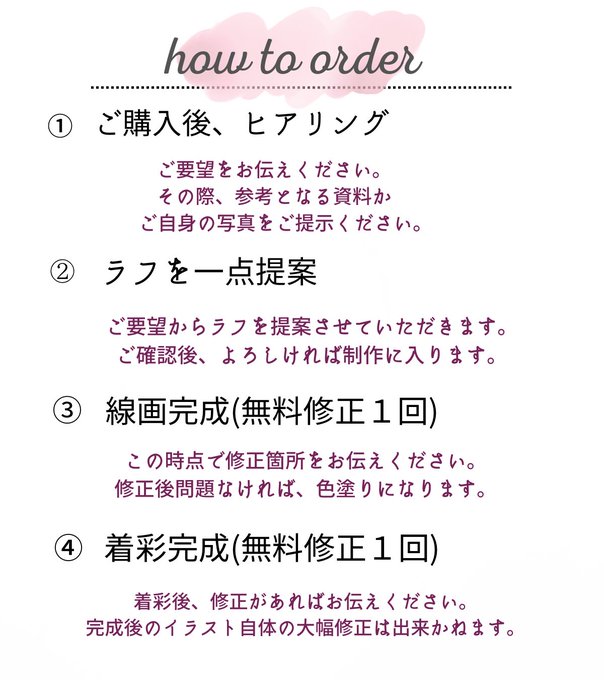 how to order

① ご購入後、ヒアリング

ご要望をお伝えください。
その際、参考となる資料か
ご自身の写真をご提示ください。

② ラフを一点提案

ご要望からラフを提案させていただきます。
ご確認後、よろしければ制作に入ります。

③ 線画完成(無料修正１回)

この時点で修正箇所をお伝えください。
修正後問題なければ、色塗りになります。

④ 着彩完成(無料修正１回)

着彩後、修正があればお伝えください。
完成後のイラスト自体の大幅修正は出来かねます。